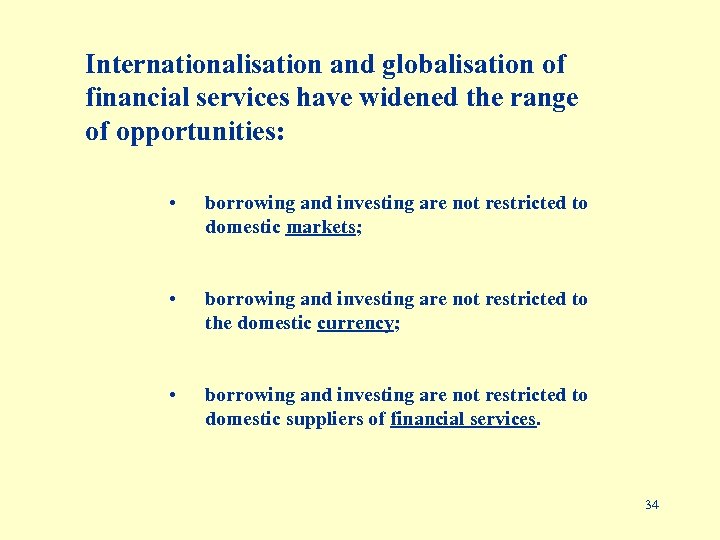 Internationalisation and globalisation of financial services have widened the range of opportunities:

• borrowing and investing are not restricted to domestic markets;

• borrowing and investing are not restricted to the domestic currency;

• borrowing and investing are not restricted to domestic suppliers of financial services.

34